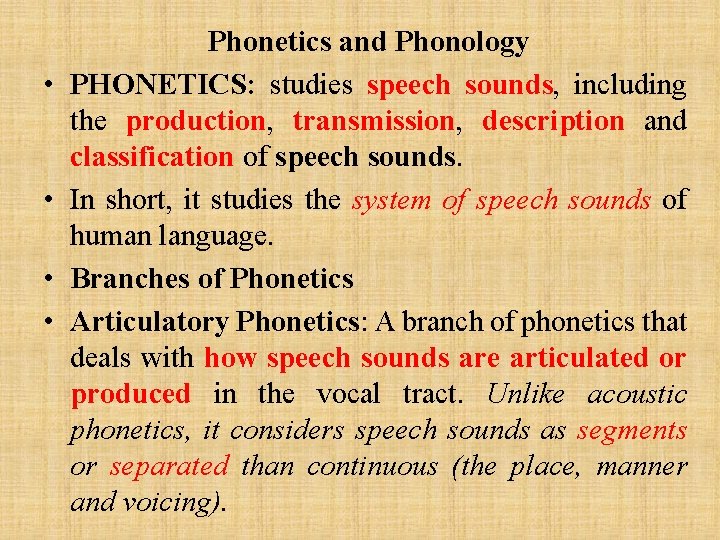 Phonetics and Phonology

• PHONETICS: studies speech sounds, including the production, transmission, description and classification of speech sounds.

• In short, it studies the system of speech sounds of human language.

• Branches of Phonetics

• Articulatory Phonetics: A branch of phonetics that deals with how speech sounds are articulated or produced in the vocal tract. Unlike acoustic phonetics, it considers speech sounds as segments or separated than continuous (the place, manner and voicing).